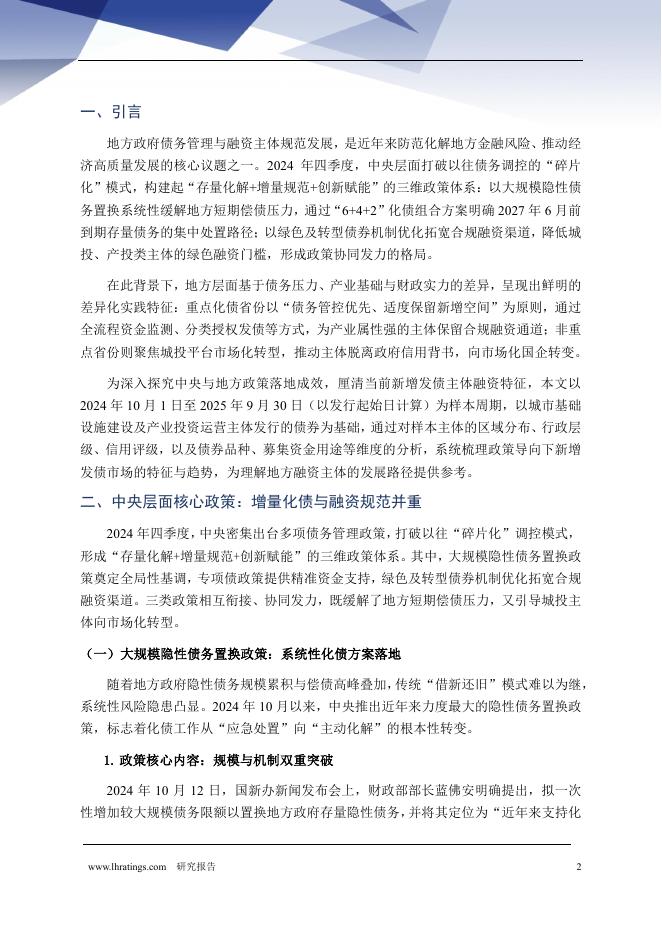 一、引言

地方政府债务管理与融资主体规范发展，是近年来防范化解地方金融风险、推动经济高质量发展的核心议题之一。2024 年四季度，中央层面打破以往债务调控的“碎片化”模式，构建起“存量化解+增量规范+创新赋能”的三维政策体系：以大规模隐性债务置换系统性缓解地方短期偿债压力，通过“6+4+2”化债组合方案明确 2027 年 6 月前到期存量债务的集中处置路径；以绿色及转型债券机制优化拓宽合规融资渠道，降低城投、产投类主体的绿色融资门槛，形成政策协同发力的格局。

在此背景下，地方层面基于债务压力、产业基础与财政实力的差异，呈现出鲜明的差异化实践特征：重点化债省份以“债务管控优先、适度保留新增空间”为原则，通过全流程资金监测、分类授权发债等方式，为产业属性强的主体保留合规融资通道；非重点省份则聚焦城投平台市场化转型，推动主体脱离政府信用背书，向市场化国企转变。

为深入探究中央与地方政策落地成效，厘清当前新增发债主体融资特征，本文以 2024 年 10 月 1 日至 2025 年 9 月 30 日（以发行起始日计算）为样本周期，以城市基础设施建设及产业投资运营主体发行的债券为基础，通过对样本主体的区域分布、行政层级、信用评级，以及债券品种、募集资金用途等维度的分析，系统梳理政策导向下新增发债市场的特征与趋势，为理解地方融资主体的发展路径提供参考。

二、中央层面核心政策：增量化债与融资规范并重

2024 年四季度，中央密集出台多项债务管理政策，打破以往“碎片化”调控模式，形成“存量化解+增量规范+创新赋能”的三维政策体系。其中，大规模隐性债务置换政策奠定全局性基调，专项债政策提供精准资金支持，绿色及转型债券机制优化拓宽合规融资渠道。三类政策相互衔接、协同发力，既缓解了地方短期偿债压力，又引导城投主体向市场化转型。

（一）大规模隐性债务置换政策：系统性化债方案落地

随着地方政府隐性债务规模累积与偿债高峰叠加，传统“借新还旧”模式难以为继，系统性风险隐患凸显。2024 年 10 月以来，中央推出近年来力度最大的隐性债务置换政策，标志着化债工作从“应急处置”向“主动化解”的根本性转变。

1. 政策核心内容：规模与机制双重突破

2024 年 10 月 12 日，国新办新闻发布会上，财政部部长蓝佛安明确提出，拟一次性增加较大规模债务限额以置换地方政府存量隐性债务，并将其定位为“近年来支持化

www.lhratings.com 研究报告 2